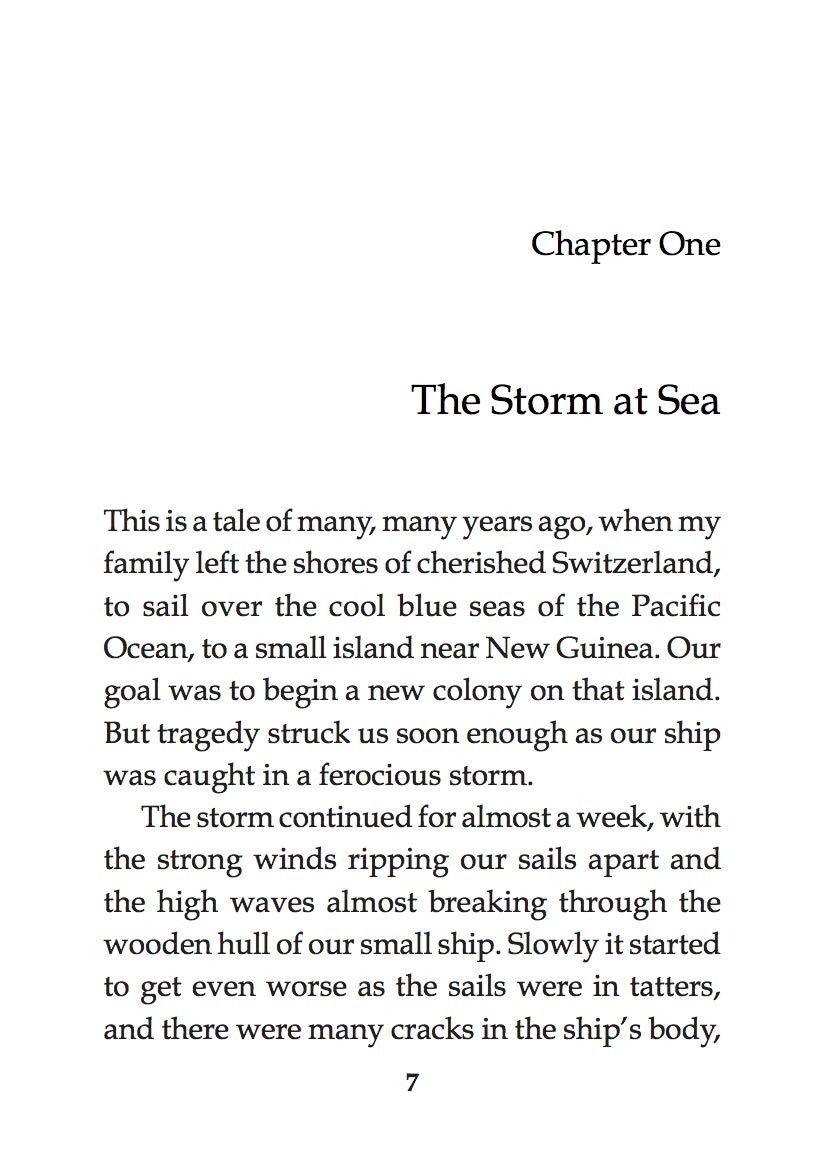 Chapter One

The Storm at Sea

This is a tale of many, many years ago, when my family left the shores of cherished Switzerland, to sail over the cool blue seas of the Pacific Ocean, to a small island near New Guinea. Our goal was to begin a new colony on that island. But tragedy struck us soon enough as our ship was caught in a ferocious storm.

The storm continued for almost a week, with the strong winds ripping our sails apart and the high waves almost breaking through the wooden hull of our small ship. Slowly it started to get even worse as the sails were in tatters, and there were many cracks in the ship's body,

7